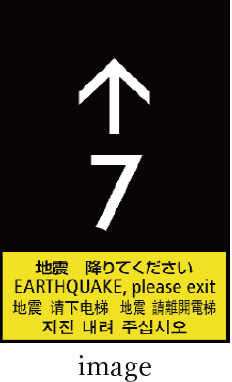 ↑
7

地震　降りてください
EARTHQUAKE, please exit
地震 请下电梯 地震 請離開電梯
지진 내려 주십시오

image